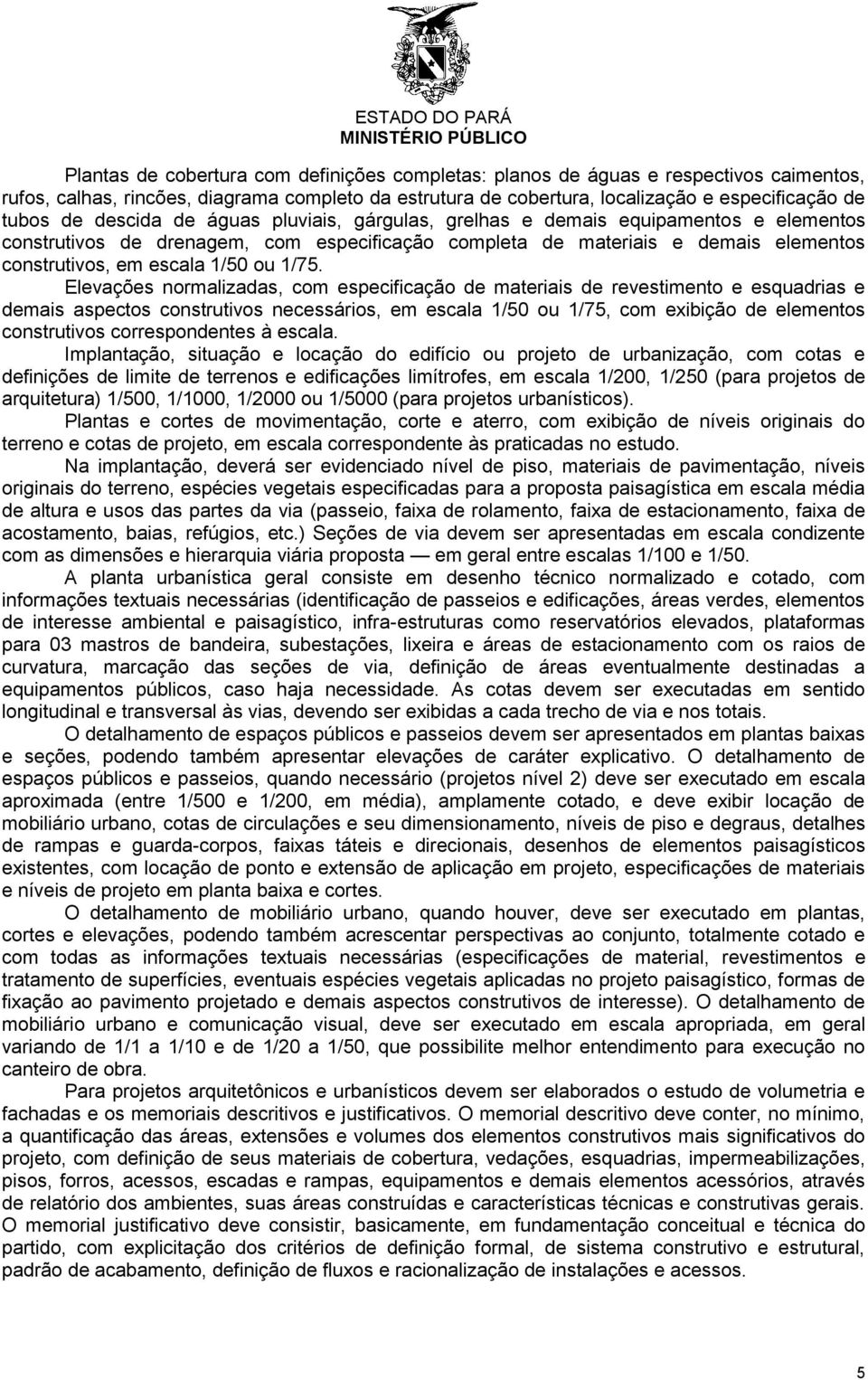 ESTADO DO PARÁ
MINISTÉRIO PÚBLICO

Plantas de cobertura com definições completas: planos de águas e respectivos caimentos, rufos, calhas, rincões, diagrama completo da estrutura de cobertura, localização e especificação de tubos de descida de águas pluviais, gárgulas, grelhas e demais equipamentos e elementos construtivos de drenagem, com especificação completa de materiais e demais elementos construtivos, em escala 1/50 ou 1/75.

Elevações normalizadas, com especificação de materiais de revestimento e esquadrias e demais aspectos construtivos necessários, em escala 1/50 ou 1/75, com exibição de elementos construtivos correspondentes à escala.

Implantação, situação e locação do edifício ou projeto de urbanização, com cotas e definições de limite de terrenos e edificações limítrofes, em escala 1/200, 1/250 (para projetos de arquitetura) 1/500, 1/1000, 1/2000 ou 1/5000 (para projetos urbanísticos).

Plantas e cortes de movimentação, corte e aterro, com exibição de níveis originais do terreno e cotas de projeto, em escala correspondente às praticadas no estudo.

Na implantação, deverá ser evidenciado nível de piso, materiais de pavimentação, níveis originais do terreno, espécies vegetais especificadas para a proposta paisagística em escala média de altura e usos das partes da via (passeio, faixa de rolamento, faixa de estacionamento, faixa de acostamento, baias, refúgios, etc.) Seções de via devem ser apresentadas em escala condizente com as dimensões e hierarquia viária proposta — em geral entre escalas 1/100 e 1/50.

A planta urbanística geral consiste em desenho técnico normalizado e cotado, com informações textuais necessárias (identificação de passeios e edificações, áreas verdes, elementos de interesse ambiental e paisagístico, infra-estruturas como reservatórios elevados, plataformas para 03 mastros de bandeira, subestações, lixeira e áreas de estacionamento com os raios de curvatura, marcação das seções de via, definição de áreas eventualmente destinadas a equipamentos públicos, caso haja necessidade. As cotas devem ser executadas em sentido longitudinal e transversal às vias, devendo ser exibidas a cada trecho de via e nos totais.

O detalhamento de espaços públicos e passeios devem ser apresentados em plantas baixas e seções, podendo também apresentar elevações de caráter explicativo. O detalhamento de espaços públicos e passeios, quando necessário (projetos nível 2) deve ser executado em escala aproximada (entre 1/500 e 1/200, em média), amplamente cotado, e deve exibir locação de mobiliário urbano, cotas de circulações e seu dimensionamento, níveis de piso e degraus, detalhes de rampas e guarda-corpos, faixas táteis e direcionais, desenhos de elementos paisagísticos existentes, com locação de ponto e extensão de aplicação em projeto, especificações de materiais e níveis de projeto em planta baixa e cortes.

O detalhamento de mobiliário urbano, quando houver, deve ser executado em plantas, cortes e elevações, podendo também acrescentar perspectivas ao conjunto, totalmente cotado e com todas as informações textuais necessárias (especificações de material, revestimentos e tratamento de superfícies, eventuais espécies vegetais aplicadas no projeto paisagístico, formas de fixação ao pavimento projetado e demais aspectos construtivos de interesse). O detalhamento de mobiliário urbano e comunicação visual, deve ser executado em escala apropriada, em geral variando de 1/1 a 1/10 e de 1/20 a 1/50, que possibilite melhor entendimento para execução no canteiro de obra.

Para projetos arquitetônicos e urbanísticos devem ser elaborados o estudo de volumetria e fachadas e os memoriais descritivos e justificativos. O memorial descritivo deve conter, no mínimo, a quantificação das áreas, extensões e volumes dos elementos construtivos mais significativos do projeto, com definição de seus materiais de cobertura, vedações, esquadrias, impermeabilizações, pisos, forros, acessos, escadas e rampas, equipamentos e demais elementos acessórios, através de relatório dos ambientes, suas áreas construídas e características técnicas e construtivas gerais. O memorial justificativo deve consistir, basicamente, em fundamentação conceitual e técnica do partido, com explicitação dos critérios de definição formal, de sistema construtivo e estrutural, padrão de acabamento, definição de fluxos e racionalização de instalações e acessos.

5